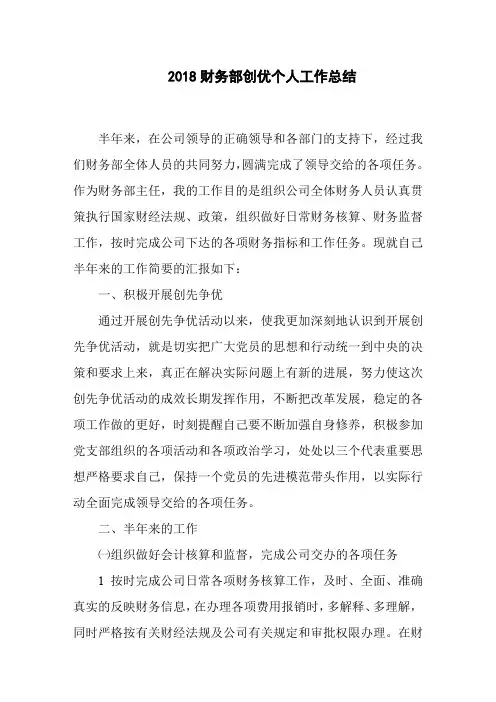 2018 财务部创优个人工作总结

半年来，在公司领导的正确领导和各部门的支持下，经过我们财务部全体人员的共同努力,圆满完成了领导交给的各项任务。作为财务部主任，我的工作目的是组织公司全体财务人员认真贯策执行国家财经法规、政策，组织做好日常财务核算、财务监督工作，按时完成公司下达的各项财务指标和工作任务。现就自己半年来的工作简要的汇报如下：

一、积极开展创先争优

通过开展创先争优活动以来，使我更加深刻地认识到开展创先争优活动，就是切实把广大党员的思想和行动统一到中央的决策和要求上来，真正在解决实际问题上有新的进展，努力使这次创先争优活动的成效长期发挥作用，不断把改革发展，稳定的各项工作做的更好，时刻提醒自己要不断加强自身修养，积极参加党支部组织的各项活动和各项政治学习，处处以三个代表重要思想严格要求自己，保持一个党员的先进模范带头作用，以实际行动全面完成领导交给的各项任务。

二、半年来的工作

㈠组织做好会计核算和监督，完成公司交办的各项任务

1 按时完成公司日常各项财务核算工作，及时、全面、准确真实的反映财务信息，在办理各项费用报销时，多解释、多理解，同时严格按有关财经法规及公司有关规定和审批权限办理。在财